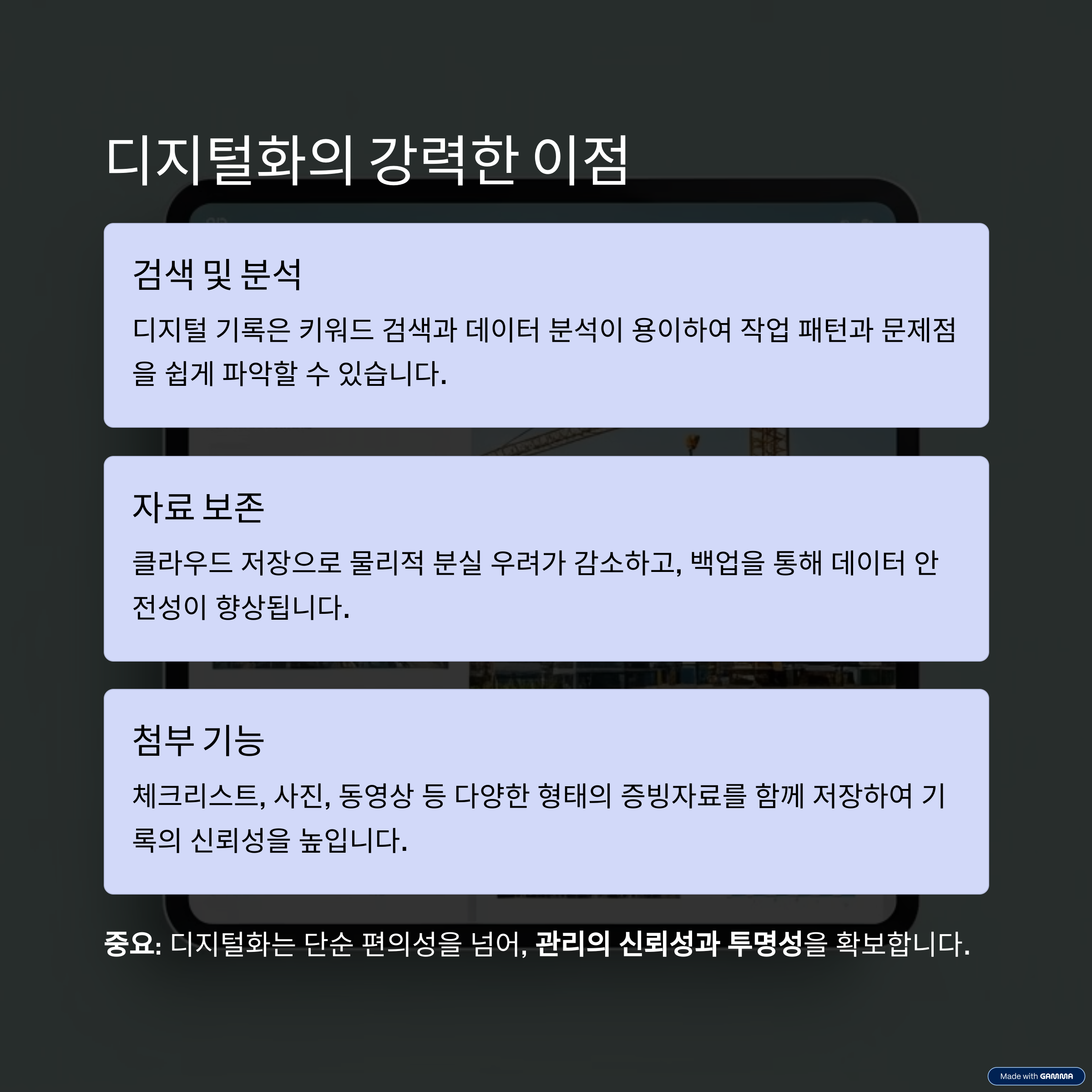 디지털화의 강력한 이점

검색 및 분석

디지털 기록은 키워드 검색과 데이터 분석이 용이하여 작업 패턴과 문제점을 쉽게 파악할 수 있습니다.

자료 보존

클라우드 저장으로 물리적 분실 우려가 감소하고, 백업을 통해 데이터 안전성이 향상됩니다.

첨부 기능

체크리스트, 사진, 동영상 등 다양한 형태의 증빙자료를 함께 저장하여 기록의 신뢰성을 높입니다.

중요: 디지털화는 단순 편의성을 넘어, 관리의 신뢰성과 투명성을 확보합니다.

Made with GAMMA